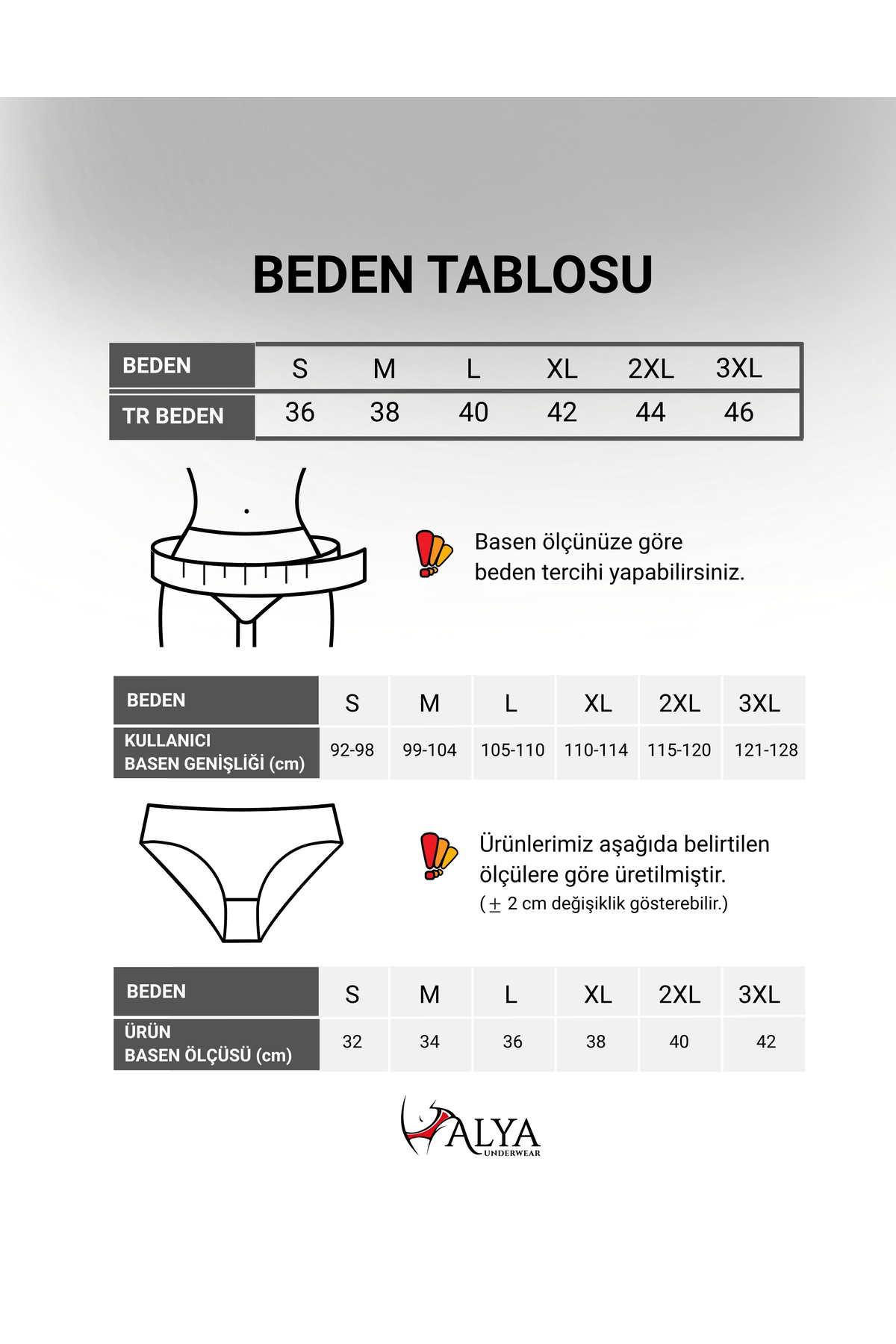 BEDEN TABLOSU

| BEDEN | S | M | L | XL | 2XL | 3XL |
|---|---|---|---|---|---|---|
| TR BEDEN | 36 | 38 | 40 | 42 | 44 | 46 |

Basen ölçünüze göre beden tercihi yapabilirsiniz.

| BEDEN | S | M | L | XL | 2XL | 3XL |
|---|---|---|---|---|---|---|
| KULLANICI BASEN GENİŞLİĞİ (cm) | 92-98 | 99-104 | 105-110 | 110-114 | 115-120 | 121-128 |

Ürünlerimiz aşağıda belirtilen ölçülere göre üretilmiştir.
($\pm$ 2 cm değişiklik gösterebilir.)

| BEDEN | S | M | L | XL | 2XL | 3XL |
|---|---|---|---|---|---|---|
| ÜRÜN BASEN ÖLÇÜSÜ (cm) | 32 | 34 | 36 | 38 | 40 | 42 |

ALYA
UNDERWEAR